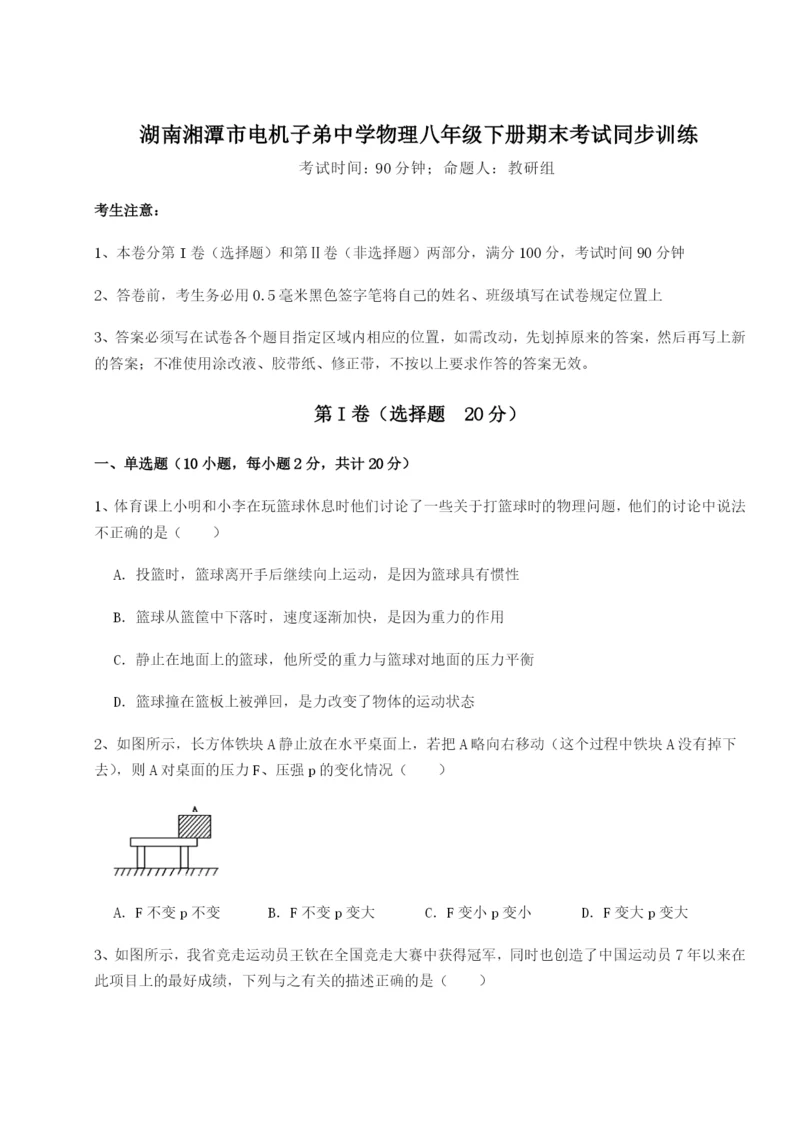 湖南湘潭市电机子弟中学物理八年级下册期末考试同步训练

考试时间：90分钟；命题人：教研组

考生注意：

1、本卷分第I卷（选择题）和第Ⅱ卷（非选择题）两部分，满分100分，考试时间90分钟

2、答卷前，考生务必用0.5毫米黑色签字笔将自己的姓名、班级填写在试卷规定位置上

3、答案必须写在试卷各个题目指定区域内相应的位置，如需改动，先划掉原来的答案，然后再写上新的答案；不准使用涂改液、胶带纸、修正带，不按以上要求作答的答案无效。

第I卷（选择题 20分）

一、单选题（10小题，每小题2分，共计20分）

1、体育课上小明和小李在玩篮球休息时他们讨论了一些关于打篮球时的物理问题，他们的讨论中说法不正确的是（ ）

A. 投篮时，篮球离开手后继续向上运动，是因为篮球具有惯性

B. 篮球从篮筐中下落时，速度逐渐加快，是因为重力的作用

C. 静止在地面上的篮球，他所受的重力与篮球对地面的压力平衡

D. 篮球撞在篮板上被弹回，是力改变了物体的运动状态

2、如图所示，长方体铁块A静止放在水平桌面上，若把A略向右移动（这个过程中铁块A没有掉下去），则A对桌面的压力F、压强p的变化情况（ ）

A

A. F不变p不变 B. F不变p变大 C. F变小p变小 D. F变大p变大

3、如图所示，我省竞走运动员王钦在全国竞走大赛中获得冠军，同时也创造了中国运动员7年以来在此项目上的最好成绩，下列与之有关的描述正确的是（ ）